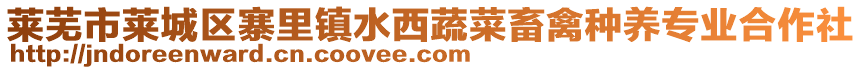 莱芜市莱城区寨里镇水西蔬菜畜禽种养专业合作社
http://jndoreenward.cn.coovee.com